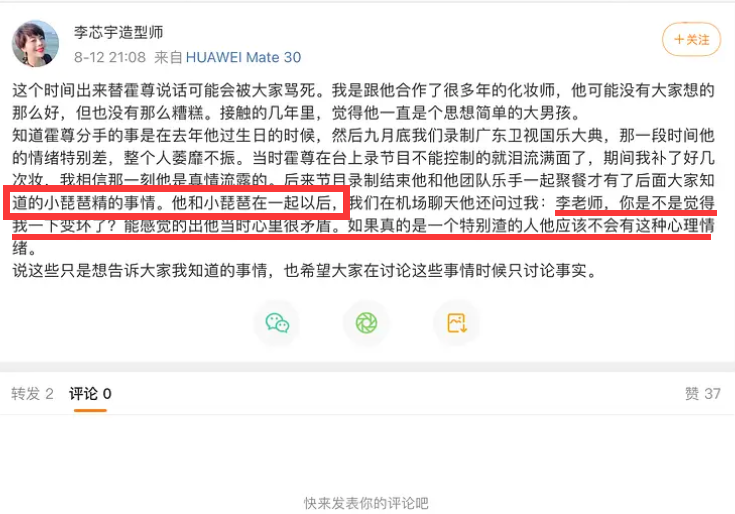 李芯宇造型师
8-12 21:08 来自 HUAWEI Mate 30
+关注

这个时间出来替霍尊说话可能会被大家骂死。我是跟他合作了很多年的化妆师，他可能没有大家想的那么好，但也没有那么糟糕。接触的几年里，觉得他一直是个思想简单的大男孩。
知道霍尊分手的事是在去年他过生日的时候，然后九月底我们录制广东卫视国乐大典，那一段时间他的情绪特别差，整个人萎靡不振。当时霍尊在台上录节目不能控制的就泪流满面了，期间我补了好几次妆，我相信那一刻他是真情流露的。后来节目录制结束他和他团队乐手一起聚餐才有了后面大家知道的小琵琶精的事情。他和小琵琶在一起以后，我们在机场聊天他还问过我：李老师，你是不是觉得我一下变坏了？能感觉的出他当时心里很矛盾。如果真的是一个特别渣的人他应该不会有这种心理情绪。
说这些只是想告诉大家我知道的事情，也希望大家在讨论这些事情时候只讨论事实。

转发 2 评论 0 赞 37

快来发表你的评论吧